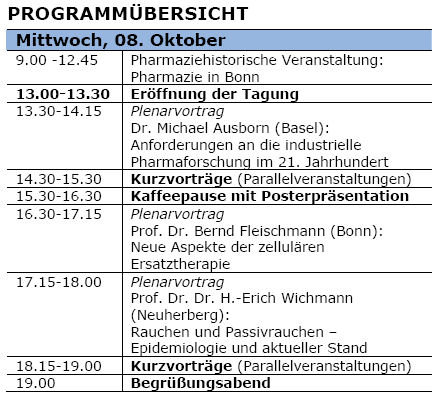 PROGRAMMÜBERSICHT

| Mittwoch, 08. Oktober | |
|---|---|
| 9.00 -12.45 | Pharmaziehistorische Veranstaltung: Pharmazie in Bonn |
| 13.00-13.30 | Eröffnung der Tagung |
| 13.30-14.15 | Plenarvortrag Dr. Michael Ausborn (Basel): Anforderungen an die industrielle Pharmaforschung im 21. Jahrhundert |
| 14.30-15.30 | Kurzvorträge (Parallelveranstaltungen) |
| 15.30-16.30 | Kaffeepause mit Posterpräsentation |
| 16.30-17.15 | Plenarvortrag Prof. Dr. Bernd Fleischmann (Bonn): Neue Aspekte der zellulären Ersatztherapie |
| 17.15-18.00 | Plenarvortrag Prof. Dr. Dr. H.-Erich Wichmann (Neuherberg): Rauchen und Passivrauchen – Epidemiologie und aktueller Stand |
| 18.15-19.00 | Kurzvorträge (Parallelveranstaltungen) |
| 19.00 | Begrüßungsabend |